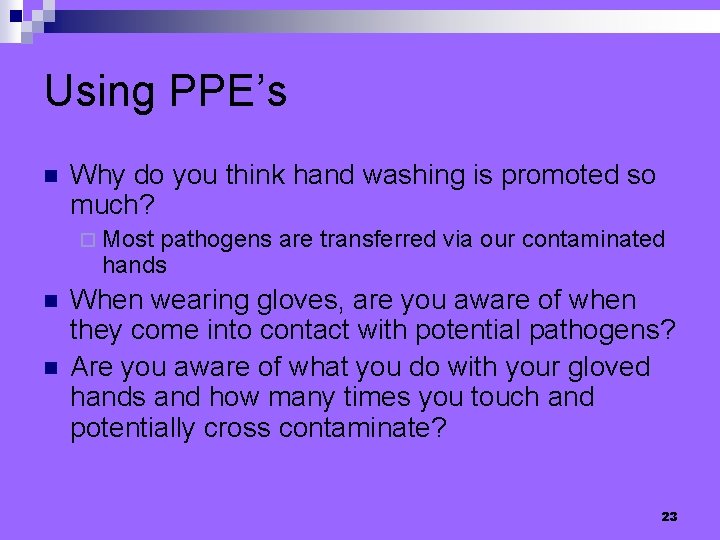 Using PPE’s

Why do you think hand washing is promoted so much?

Most pathogens are transferred via our contaminated hands

When wearing gloves, are you aware of when they come into contact with potential pathogens?

Are you aware of what you do with your gloved hands and how many times you touch and potentially cross contaminate?

23